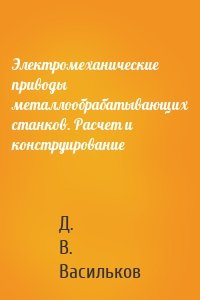 Электромеханические приводы металлообрабатывающих станков. Расчет и конструирование

Д. В. Васильков